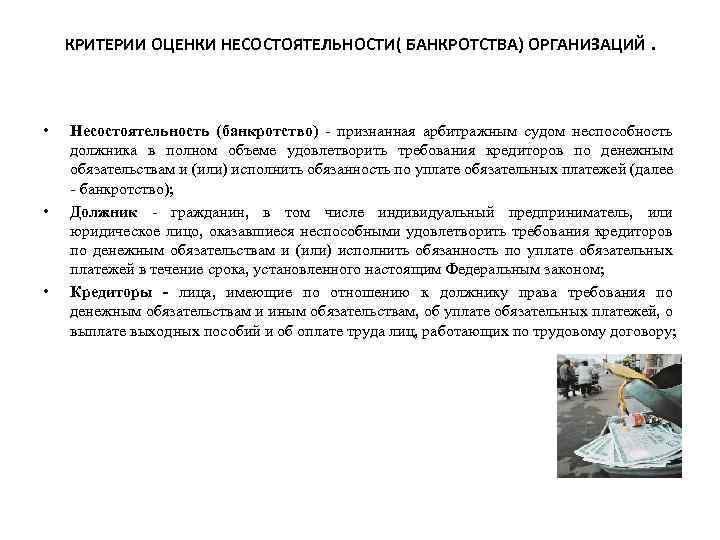 КРИТЕРИИ ОЦЕНКИ НЕСОСТОЯТЕЛЬНОСТИ( БАНКРОТСТВА) ОРГАНИЗАЦИЙ .

• Несостоятельность (банкротство) - признанная арбитражным судом неспособность должника в полном объеме удовлетворить требования кредиторов по денежным обязательствам и (или) исполнить обязанность по уплате обязательных платежей (далее - банкротство);

• Должник - гражданин, в том числе индивидуальный предприниматель, или юридическое лицо, оказавшиеся неспособными удовлетворить требования кредиторов по денежным обязательствам и (или) исполнить обязанность по уплате обязательных платежей в течение срока, установленного настоящим Федеральным законом;

• Кредиторы - лица, имеющие по отношению к должнику права требования по денежным обязательствам и иным обязательствам, об уплате обязательных платежей, о выплате выходных пособий и об оплате труда лиц, работающих по трудовому договору;